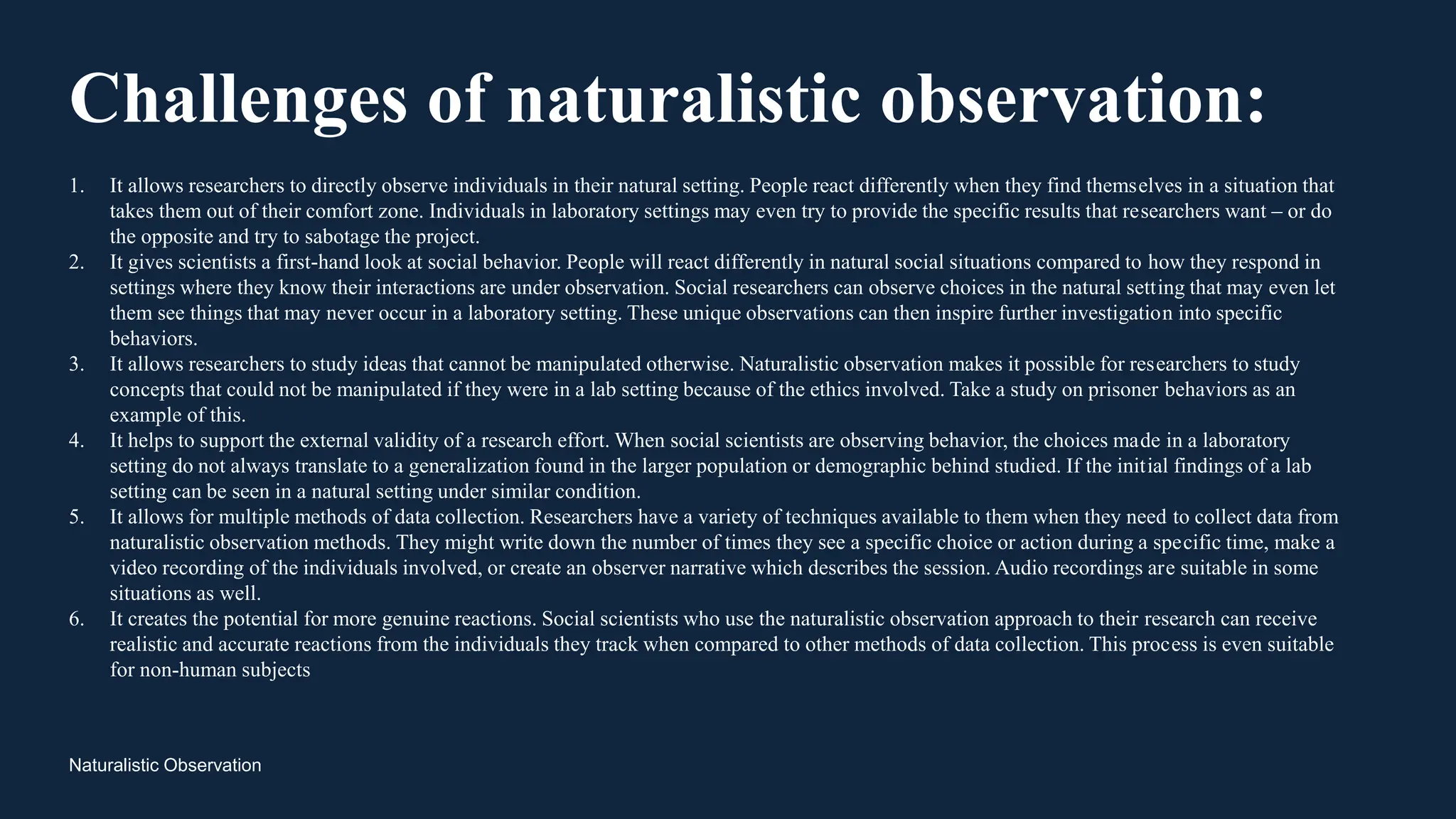 Challenges of naturalistic observation:

1. It allows researchers to directly observe individuals in their natural setting. People react differently when they find themselves in a situation that takes them out of their comfort zone. Individuals in laboratory settings may even try to provide the specific results that researchers want – or do the opposite and try to sabotage the project.
2. It gives scientists a first-hand look at social behavior. People will react differently in natural social situations compared to how they respond in settings where they know their interactions are under observation. Social researchers can observe choices in the natural setting that may even let them see things that may never occur in a laboratory setting. These unique observations can then inspire further investigation into specific behaviors.
3. It allows researchers to study ideas that cannot be manipulated otherwise. Naturalistic observation makes it possible for researchers to study concepts that could not be manipulated if they were in a lab setting because of the ethics involved. Take a study on prisoner behaviors as an example of this.
4. It helps to support the external validity of a research effort. When social scientists are observing behavior, the choices made in a laboratory setting do not always translate to a generalization found in the larger population or demographic behind studied. If the initial findings of a lab setting can be seen in a natural setting under similar condition.
5. It allows for multiple methods of data collection. Researchers have a variety of techniques available to them when they need to collect data from naturalistic observation methods. They might write down the number of times they see a specific choice or action during a specific time, make a video recording of the individuals involved, or create an observer narrative which describes the session. Audio recordings are suitable in some situations as well.
6. It creates the potential for more genuine reactions. Social scientists who use the naturalistic observation approach to their research can receive realistic and accurate reactions from the individuals they track when compared to other methods of data collection. This process is even suitable for non-human subjects

Naturalistic Observation